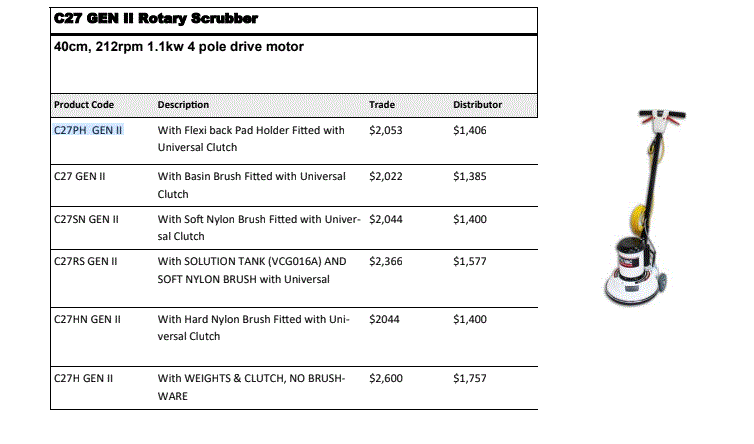 C27 GEN II Rotary Scrubber

40cm, 212rpm 1.1kw 4 pole drive motor

| Product Code | Description | Trade | Distributor |
|---|---|---|---|
| C27PH GEN II | With Flexi back Pad Holder Fitted with Universal Clutch | $2,053 | $1,406 |
| C27 GEN II | With Basin Brush Fitted with Universal Clutch | $2,022 | $1,385 |
| C27SN GEN II | With Soft Nylon Brush Fitted with Universal Clutch | $2,044 | $1,400 |
| C27RS GEN II | With SOLUTION TANK (VCG016A) AND SOFT NYLON BRUSH with Universal | $2,366 | $1,577 |
| C27HN GEN II | With Hard Nylon Brush Fitted with Universal Clutch | $2044 | $1,400 |
| C27H GEN II | With WEIGHTS & CLUTCH, NO BRUSHWARE | $2,600 | $1,757 |